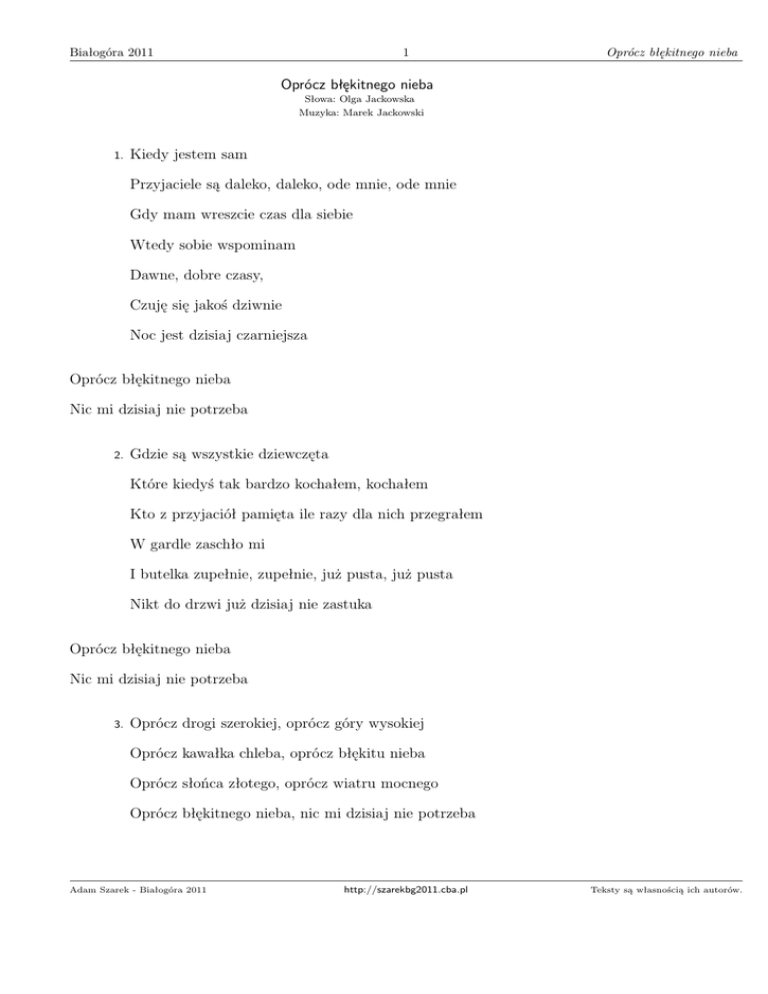 Białogóra 2011 1 Oprócz błękitnego nieba

Oprócz błękitnego nieba
Słowa: Olga Jackowska
Muzyka: Marek Jackowski

1. Kiedy jestem sam

Przyjaciele są daleko, daleko, ode mnie, ode mnie

Gdy mam wreszcie czas dla siebie

Wtedy sobie wspominam

Dawne, dobre czasy,

Czuję się jakoś dziwnie

Noc jest dzisiaj czarniejsza

Oprócz błękitnego nieba

Nic mi dzisiaj nie potrzeba

2. Gdzie są wszystkie dziewczęta

Które kiedyś tak bardzo kochałem, kochałem

Kto z przyjaciół pamięta ile razy dla nich przegrałem

W gardle zaschło mi

I butelka zupełnie, zupełnie, już pusta, już pusta

Nikt do drzwi już dzisiaj nie zastuka

Oprócz błękitnego nieba

Nic mi dzisiaj nie potrzeba

3. Oprócz drogi szerokiej, oprócz góry wysokiej

Oprócz kawałka chleba, oprócz błękitu nieba

Oprócz słońca złotego, oprócz wiatru mocnego

Oprócz błękitnego nieba, nic mi dzisiaj nie potrzeba

Adam Szarek - Białogóra 2011 http://szarekbg2011.cba.pl Teksty są własnością ich autorów.